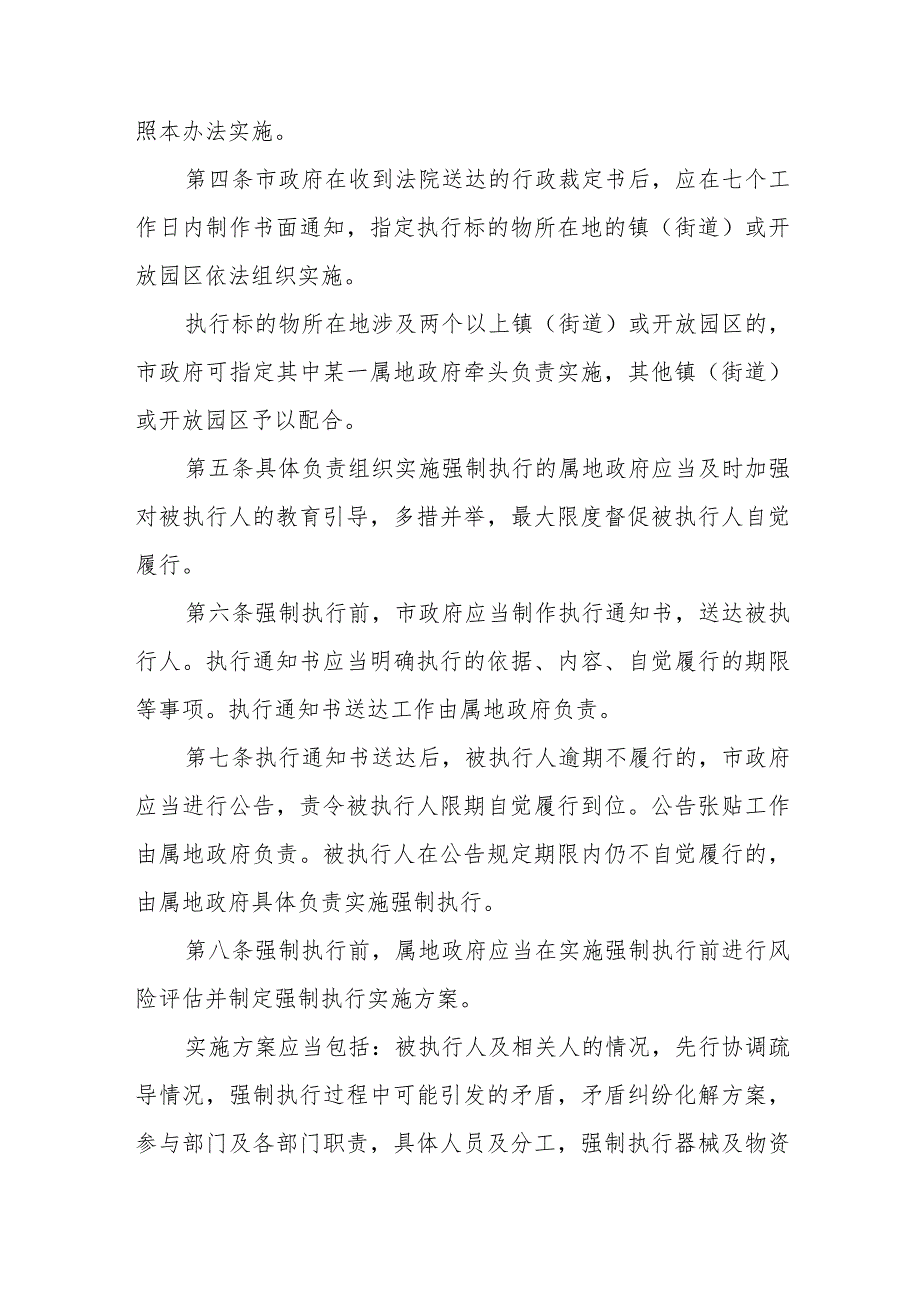 照本办法实施。

第四条市政府在收到法院送达的行政裁定书后，应在七个工作日内制作书面通知，指定执行标的物所在地的镇（街道）或开放园区依法组织实施。

执行标的物所在地涉及两个以上镇（街道）或开放园区的，市政府可指定其中某一属地政府牵头负责实施，其他镇（街道）或开放园区予以配合。

第五条具体负责组织实施强制执行的属地政府应当及时加强对被执行人的教育引导，多措并举，最大限度督促被执行人自觉履行。

第六条强制执行前，市政府应当制作执行通知书，送达被执行人。执行通知书应当明确执行的依据、内容、自觉履行的期限等事项。执行通知书送达工作由属地政府负责。

第七条执行通知书送达后，被执行人逾期不履行的，市政府应当进行公告，责令被执行人限期自觉履行到位。公告张贴工作由属地政府负责。被执行人在公告规定期限内仍不自觉履行的，由属地政府具体负责实施强制执行。

第八条强制执行前，属地政府应当在实施强制执行前进行风险评估并制定强制执行实施方案。

实施方案应当包括：被执行人及相关人的情况，先行协调疏导情况，强制执行过程中可能引发的矛盾，矛盾纠纷化解方案，参与部门及各部门职责，具体人员及分工，强制执行器械及物资